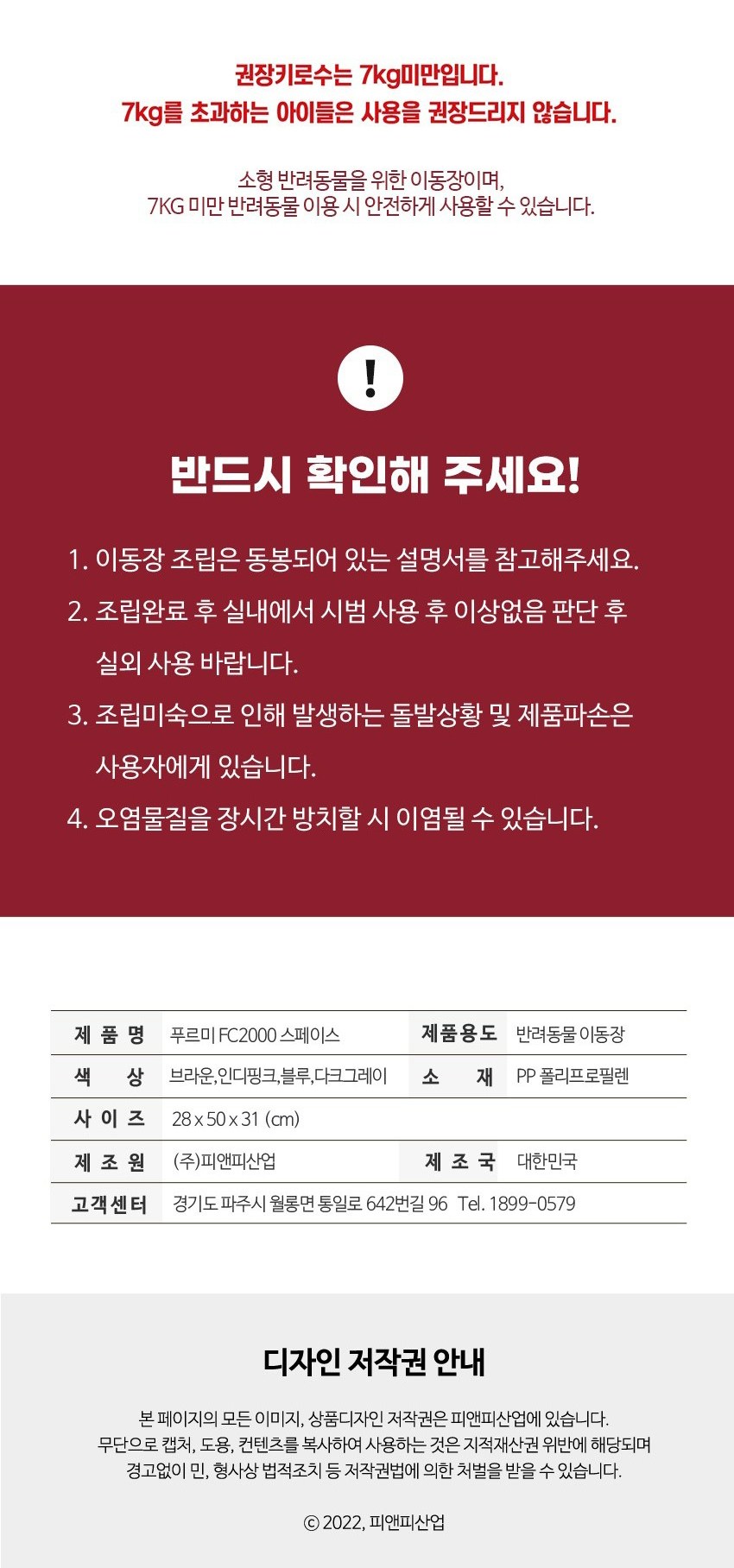 권장키로수는 7kg미만입니다.
7kg를 초과하는 아이들은 사용을 권장드리지 않습니다.

소형 반려동물을 위한 이동장이며,
7KG 미만 반려동물 이용 시 안전하게 사용할 수 있습니다.

!

반드시 확인해 주세요!

1. 이동장 조립은 동봉되어 있는 설명서를 참고해주세요.
2. 조립완료 후 실내에서 시범 사용 후 이상없음 판단 후 실외 사용 바랍니다.
3. 조립미숙으로 인해 발생하는 돌발상황 및 제품파손은 사용자에게 있습니다.
4. 오염물질을 장시간 방치할 시 이염될 수 있습니다.

| 제 품 명 | 푸르미 FC2000 스페이스 | 제품용도 | 반려동물 이동장 |
|---|---|---|---|
| 색 상 | 브라운,인디핑크,블루,다크그레이 | 소 재 | PP 폴리프로필렌 |
| 사 이 즈 | 28 x 50 x 31 (cm) | | |
| 제 조 원 | (주)피앤피산업 | 제 조 국 | 대한민국 |
| 고객센터 | 경기도 파주시 월롱면 통일로 642번길 96 Tel. 1899-0579 | | |

디자인 저작권 안내

본 페이지의 모든 이미지, 상품디자인 저작권은 피앤피산업에 있습니다.
무단으로 캡처, 도용, 컨텐츠를 복사하여 사용하는 것은 지적재산권 위반에 해당되며
경고없이 민, 형사상 법적조치 등 저작권법에 의한 처벌을 받을 수 있습니다.

© 2022, 피앤피산업